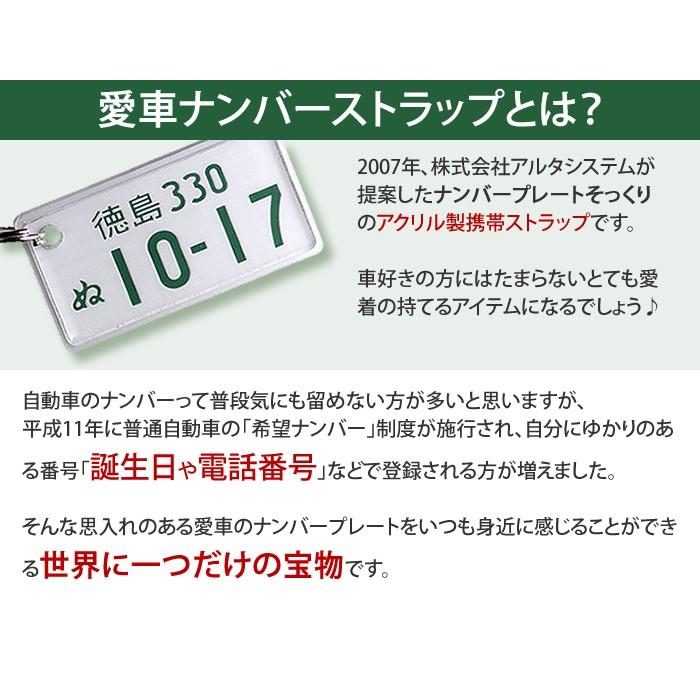 愛車ナンバーストラップとは?

徳島330
ぬ 10-17

2007年、株式会社アルタシステムが提案したナンバープレートそっくりのアクリル製携帯ストラップです。

車好きの方にはたまらないとても愛着の持てるアイテムになるでしょう♪

自動車のナンバーって普段気にも留めない方が多いと思いますが、平成11年に普通自動車の「希望ナンバー」制度が施行され、自分にゆかりのある番号「誕生日や電話番号」などで登録される方が増えました。

そんな思入れのある愛車のナンバープレートをいつも身近に感じることができる世界に一つだけの宝物です。